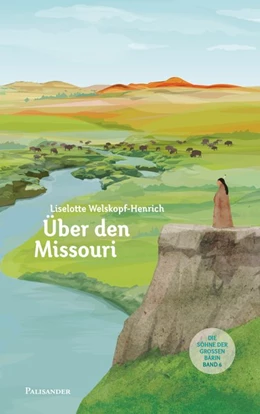 Liselotte Welskopf-Henrich

Über den Missouri

DIE SÖHNE DER GROSSEN BÄRIN BAND 6

PALISANDER